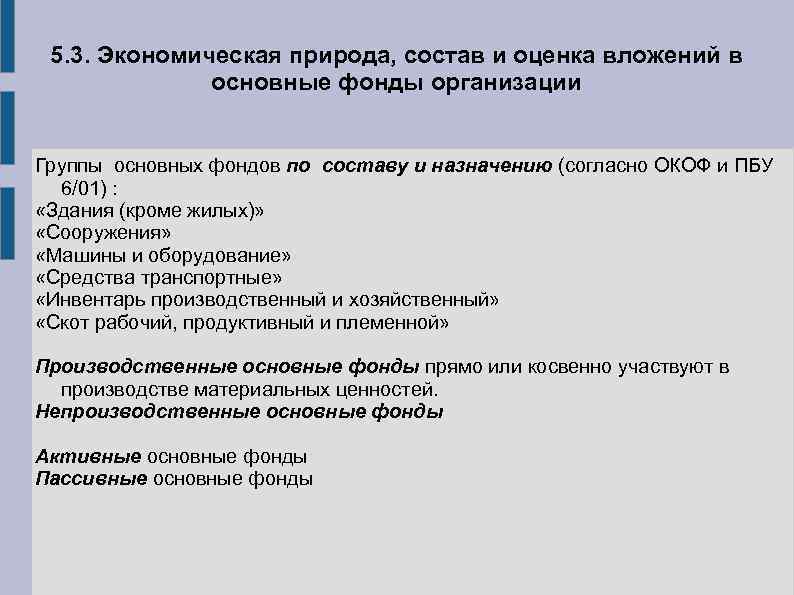 5.3. Экономическая природа, состав и оценка вложений в основные фонды организации

Группы основных фондов по составу и назначению (согласно ОКОФ и ПБУ 6/01) :
«Здания (кроме жилых)»
«Сооружения»
«Машины и оборудование»
«Средства транспортные»
«Инвентарь производственный и хозяйственный»
«Скот рабочий, продуктивный и племенной»

Производственные основные фонды прямо или косвенно участвуют в производстве материальных ценностей.
Непроизводственные основные фонды

Активные основные фонды
Пассивные основные фонды